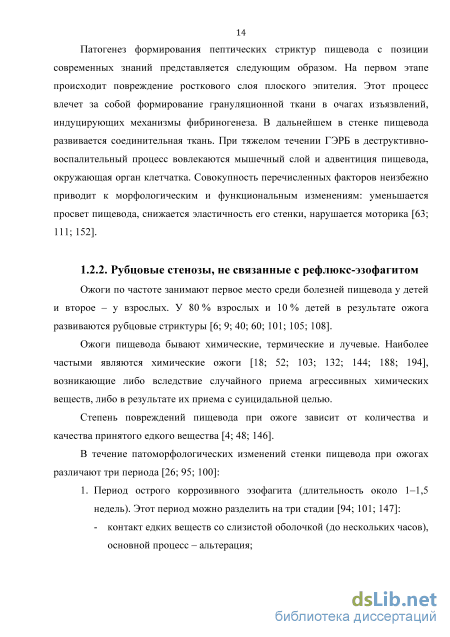 14

Патогенез формирования пептических стриктур пищевода с позиции современных знаний представляется следующим образом. На первом этапе происходит повреждение росткового слоя плоского эпителия. Этот процесс влечет за собой формирование грануляционной ткани в очагах изъязвлений, индуцирующих механизмы фибриногенеза. В дальнейшем в стенке пищевода развивается соединительная ткань. При тяжелом течении ГЭРБ в деструктивно-воспалительный процесс вовлекаются мышечный слой и адвентиция пищевода, окружающая орган клетчатка. Совокупность перечисленных факторов неизбежно приводит к морфологическим и функциональным изменениям: уменьшается просвет пищевода, снижается эластичность его стенки, нарушается моторика [63; 111; 152].

1.2.2. Рубцовые стенозы, не связанные с рефлюкс-эзофагитом

Ожоги по частоте занимают первое место среди болезней пищевода у детей и второе – у взрослых. У 80 % взрослых и 10 % детей в результате ожога развиваются рубцовые стриктуры [6; 9; 40; 60; 101; 105; 108].

Ожоги пищевода бывают химические, термические и лучевые. Наиболее частыми являются химические ожоги [18; 52; 103; 132; 144; 188; 194], возникающие либо вследствие случайного приема агрессивных химических веществ, либо в результате их приема с суицидальной целью.

Степень повреждений пищевода при ожоге зависит от количества и качества принятого едкого вещества [4; 48; 146].

В течение патоморфологических изменений стенки пищевода при ожогах различают три периода [26; 95; 100]:

1. Период острого коррозивного эзофагита (длительность около 1–1,5 недель). Этот период можно разделить на три стадии [94; 101; 147]:

- контакт едких веществ со слизистой оболочкой (до нескольких часов), основной процесс – альтерация;

dsLib.net
библиотека диссертаций